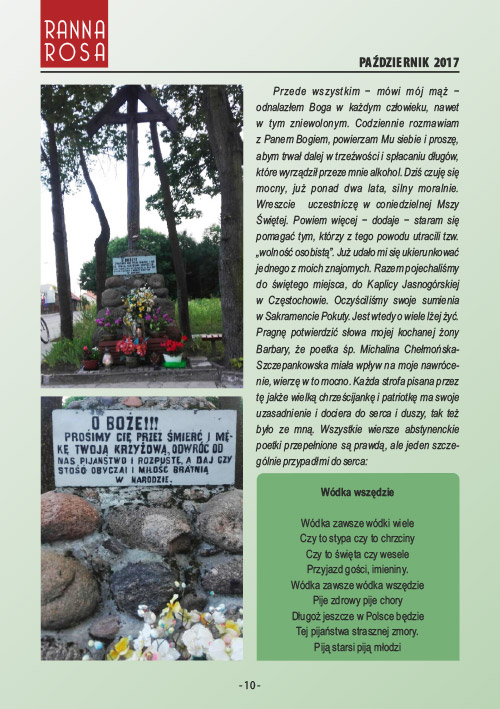 RANNA ROSA

PAŹDZIERNIK 2017

O BOŻE!!!
PROSIMY CIĘ PRZEZ ŚMIERĆ I MĘKĘ TWOJĄ KRZYŻOWĄ, ODWRÓĆ OD NAS PIJAŃSTWO I ROZPUSTĘ, A DAJ CZYSTOŚĆ OBYCZAI I MIŁOŚĆ BRATNIĄ W NARODZIE.

Przede wszystkim – mówi mój mąż – odnalazłem Boga w każdym człowieku, nawet w tym zniewolonym. Codziennie rozmawiam z Panem Bogiem, powierzam Mu siebie i proszę, abym trwał dalej w trzeźwości i spłacaniu długów, które wyrządził przeze mnie alkohol. Dziś czuję się mocny, już ponad dwa lata, silny moralnie. Wreszcie uczestniczę w coniedzielnej Mszy Świętej. Powiem więcej – dodaje – staram się pomagać tym, którzy z tego powodu utracili tzw. „wolność osobistą". Już udało mi się ukierunkować jednego z moich znajomych. Razem pojechaliśmy do świętego miejsca, do Kaplicy Jasnogórskiej w Częstochowie. Oczyściliśmy swoje sumienia w Sakramencie Pokuty. Jest wtedy o wiele lżej żyć. Pragnę potwierdzić słowa mojej kochanej żony Barbary, że poetka śp. Michalina Chełmońska-Szczepankowska miała wpływ na moje nawrócenie, wierzę w to mocno. Każda strofa pisana przez tę jakże wielką chrześcijankę i patriotkę ma swoje uzasadnienie i dociera do serca i duszy, tak też było ze mną. Wszystkie wiersze abstynenckie poetki przepełnione są prawdą, ale jeden szczególnie przypadł mi do serca:

Wódka wszędzie

Wódka zawsze wódki wiele
Czy to stypa czy to chrzciny
Czy to święta czy wesele
Przyjazd gości, imieniny.
Wódka zawsze wódka wszędzie
Pije zdrowy pije chory
Długoż jeszcze w Polsce będzie
Tej pijaństwa strasznej zmory.
Piją starsi piją młodzi

- 10 -